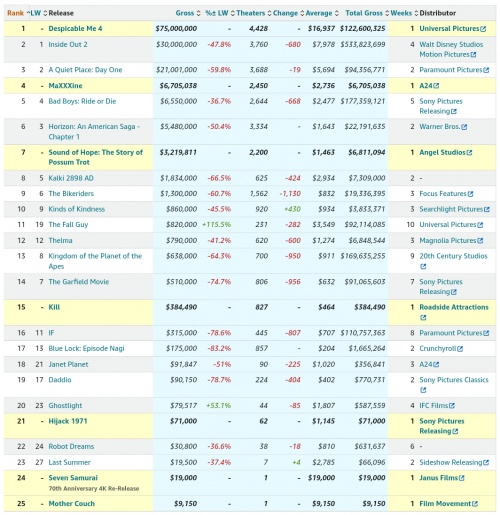 | Rank | LW | Release | Gross | %± LW | Theaters | Change | Average | Total Gross | Weeks | Distributor |
|---|---|---|---|---|---|---|---|---|---|---|
| 1 | - | Despicable Me 4 | $75,000,000 | - | 4,428 | - | $16,937 | $122,600,325 | 1 | Universal Pictures |
| 2 | 1 | Inside Out 2 | $30,000,000 | -47.8% | 3,760 | -680 | $7,978 | $533,823,699 | 4 | Walt Disney Studios Motion Pictures |
| 3 | 2 | A Quiet Place: Day One | $21,001,000 | -59.8% | 3,688 | -19 | $5,694 | $94,356,771 | 2 | Paramount Pictures |
| 4 | - | MaXXXine | $6,705,038 | - | 2,450 | - | $2,736 | $6,705,038 | 1 | A24 |
| 5 | 4 | Bad Boys: Ride or Die | $6,550,000 | -36.7% | 2,644 | -668 | $2,477 | $177,359,121 | 5 | Sony Pictures Releasing |
| 6 | 3 | Horizon: An American Saga - Chapter 1 | $5,480,000 | -50.4% | 3,334 | - | $1,643 | $22,191,635 | 2 | Warner Bros. |
| 7 | - | Sound of Hope: The Story of Possum Trot | $3,219,811 | - | 2,200 | - | $1,463 | $6,811,094 | 1 | Angel Studios |
| 8 | 5 | Kalki 2898 AD | $1,834,000 | -66.5% | 625 | -424 | $2,934 | $7,309,000 | 2 | - |
| 9 | 6 | The Bikeriders | $1,300,000 | -60.7% | 1,562 | -1,130 | $832 | $19,336,395 | 3 | Focus Features |
| 10 | 9 | Kinds of Kindness | $860,000 | -45.5% | 920 | +430 | $934 | $3,833,371 | 3 | Searchlight Pictures |
| 11 | 19 | The Fall Guy | $820,000 | +115.5% | 231 | -282 | $3,549 | $92,114,085 | 10 | Universal Pictures |
| 12 | 12 | Thelma | $790,000 | -41.2% | 620 | -600 | $1,274 | $6,848,544 | 3 | Magnolia Pictures |
| 13 | 8 | Kingdom of the Planet of the Apes | $638,000 | -64.3% | 700 | -950 | $911 | $169,635,255 | 9 | 20th Century Studios |
| 14 | 7 | The Garfield Movie | $510,000 | -74.7% | 806 | -956 | $632 | $91,065,603 | 7 | Sony Pictures Releasing |
| 15 | - | Kill | $384,490 | - | 827 | - | $464 | $384,490 | 1 | Roadside Attractions |
| 16 | 11 | IF | $315,000 | -78.6% | 445 | -807 | $707 | $110,757,363 | 8 | Paramount Pictures |
| 17 | 13 | Blue Lock: Episode Nagi | $175,000 | -83.2% | 857 | - | $204 | $1,665,264 | 2 | Crunchyroll |
| 18 | 21 | Janet Planet | $91,847 | -51% | 90 | -225 | $1,020 | $356,841 | 3 | A24 |
| 19 | 17 | Daddio | $90,150 | -78.7% | 224 | -404 | $402 | $770,731 | 2 | Sony Pictures Classics |
| 20 | 23 | Ghostlight | $79,517 | +53.1% | 44 | -85 | $1,807 | $587,559 | 4 | IFC Films |
| 21 | - | Hijack 1971 | $71,000 | - | 62 | - | $1,145 | $71,000 | 1 | Sony Pictures Releasing |
| 22 | 24 | Robot Dreams | $30,800 | -36.6% | 38 | -18 | $810 | $631,637 | 6 | - |
| 23 | 27 | Last Summer | $19,500 | -37.4% | 7 | +4 | $2,785 | $66,096 | 2 | Sideshow Releasing |
| 24 | - | Seven Samurai 70th Anniversary 4K Re-Release | $19,000 | - | 1 | - | $19,000 | $19,000 | 1 | Janus Films |
| 25 | - | Mother Couch | $9,150 | - | 1 | - | $9,150 | $9,150 | 1 | Film Movement |